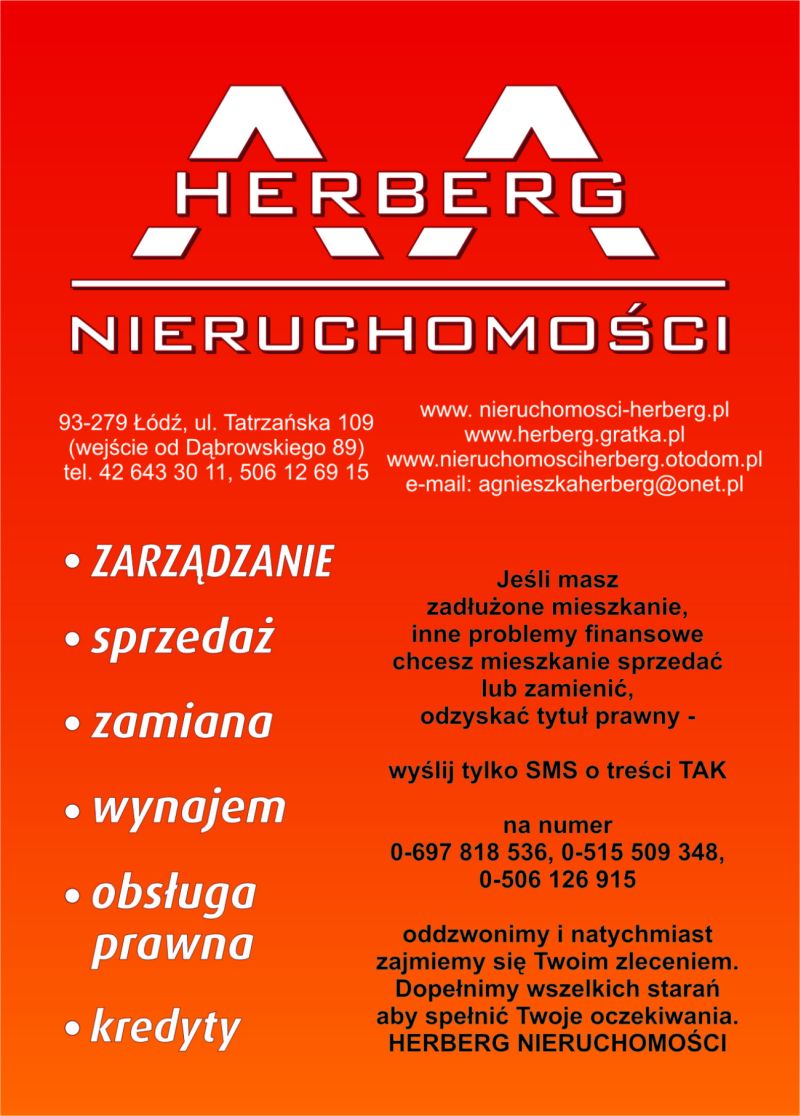 HERBERG

NIERUCHOMOŚCI

93-279 Łódź, ul. Tatrzańska 109
(wejście od Dąbrowskiego 89)
tel. 42 643 30 11, 506 12 69 15

www. nieruchomosci-herberg.pl
www.herberg.gratka.pl
www.nieruchomosciherberg.otodom.pl
e-mail: agnieszkaherberg@onet.pl

• ZARZĄDZANIE
• sprzedaż
• zamiana
• wynajem
• obsługa prawna
• kredyty

Jeśli masz zadłużone mieszkanie, inne problemy finansowe chcesz mieszkanie sprzedać lub zamienić, odzyskać tytuł prawny -

wyślij tylko SMS o treści TAK

na numer
0-697 818 536, 0-515 509 348, 0-506 126 915

oddzwonimy i natychmiast zajmiemy się Twoim zleceniem. Dopełnimy wszelkich starań aby spełnić Twoje oczekiwania.
HERBERG NIERUCHOMOŚCI